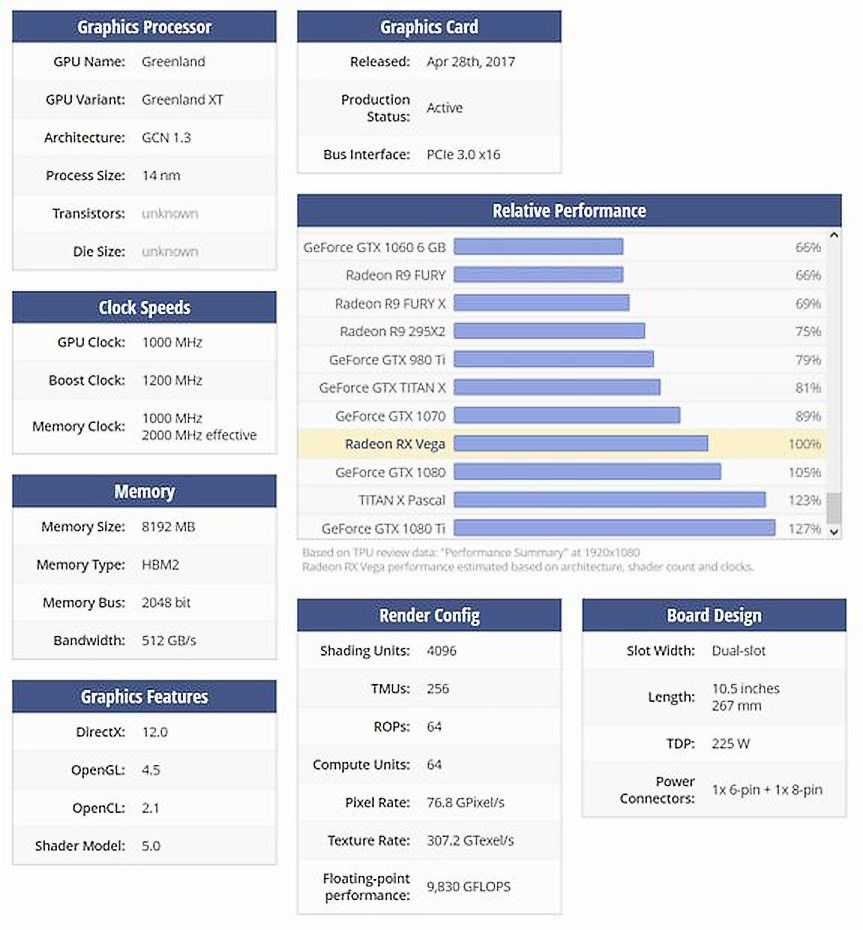 Graphics Processor

| | |
|---|---|
| GPU Name: | Greenland |
| GPU Variant: | Greenland XT |
| Architecture: | GCN 1.3 |
| Process Size: | 14 nm |
| Transistors: | unknown |
| Die Size: | unknown |

Clock Speeds

| | |
|---|---|
| GPU Clock: | 1000 MHz |
| Boost Clock: | 1200 MHz |
| Memory Clock: | 1000 MHz 2000 MHz effective |

Memory

| | |
|---|---|
| Memory Size: | 8192 MB |
| Memory Type: | HBM2 |
| Memory Bus: | 2048 bit |
| Bandwidth: | 512 GB/s |

Graphics Features

| | |
|---|---|
| DirectX: | 12.0 |
| OpenGL: | 4.5 |
| OpenCL: | 2.1 |
| Shader Model: | 5.0 |

Graphics Card

| | |
|---|---|
| Released: | Apr 28th, 2017 |
| Production Status: | Active |
| Bus Interface: | PCIe 3.0 x16 |

Relative Performance

| | |
|---|---|
| GeForce GTX 1060 6 GB | 66% |
| Radeon R9 FURY | 66% |
| Radeon R9 FURY X | 69% |
| Radeon R9 295X2 | 75% |
| GeForce GTX 980 Ti | 79% |
| GeForce GTX TITAN X | 81% |
| GeForce GTX 1070 | 89% |
| Radeon RX Vega | 100% |
| GeForce GTX 1080 | 105% |
| TITAN X Pascal | 123% |
| GeForce GTX 1080 Ti | 127% |

Based on TPU review data: "Performance Summary" at 1920x1080
Radeon RX Vega performance estimated based on architecture, shader count and clocks.

Render Config

| | |
|---|---|
| Shading Units: | 4096 |
| TMUs: | 256 |
| ROPs: | 64 |
| Compute Units: | 64 |
| Pixel Rate: | 76.8 GPixel/s |
| Texture Rate: | 307.2 GTexel/s |
| Floating-point performance: | 9,830 GFLOPS |

Board Design

| | |
|---|---|
| Slot Width: | Dual-slot |
| Length: | 10.5 inches 267 mm |
| TDP: | 225 W |
| Power Connectors: | 1x 6-pin + 1x 8-pin |